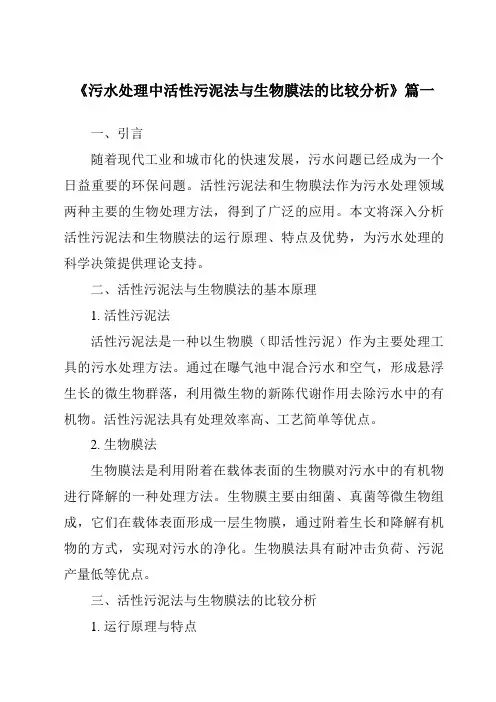 《污水处理中活性污泥法与生物膜法的比较分析》篇一

一、引言

随着现代工业和城市化的快速发展，污水问题已经成为一个日益重要的环保问题。活性污泥法和生物膜法作为污水处理领域两种主要的生物处理方法，得到了广泛的应用。本文将深入分析活性污泥法和生物膜法的运行原理、特点及优势，为污水处理的科学决策提供理论支持。

二、活性污泥法与生物膜法的基本原理

1. 活性污泥法

活性污泥法是一种以生物膜（即活性污泥）作为主要处理工具的污水处理方法。通过在曝气池中混合污水和空气，形成悬浮生长的微生物群落，利用微生物的新陈代谢作用去除污水中的有机物。活性污泥法具有处理效率高、工艺简单等优点。

2. 生物膜法

生物膜法是利用附着在载体表面的生物膜对污水中的有机物进行降解的一种处理方法。生物膜主要由细菌、真菌等微生物组成，它们在载体表面形成一层生物膜，通过附着生长和降解有机物的方式，实现对污水的净化。生物膜法具有耐冲击负荷、污泥产量低等优点。

三、活性污泥法与生物膜法的比较分析

1. 运行原理与特点